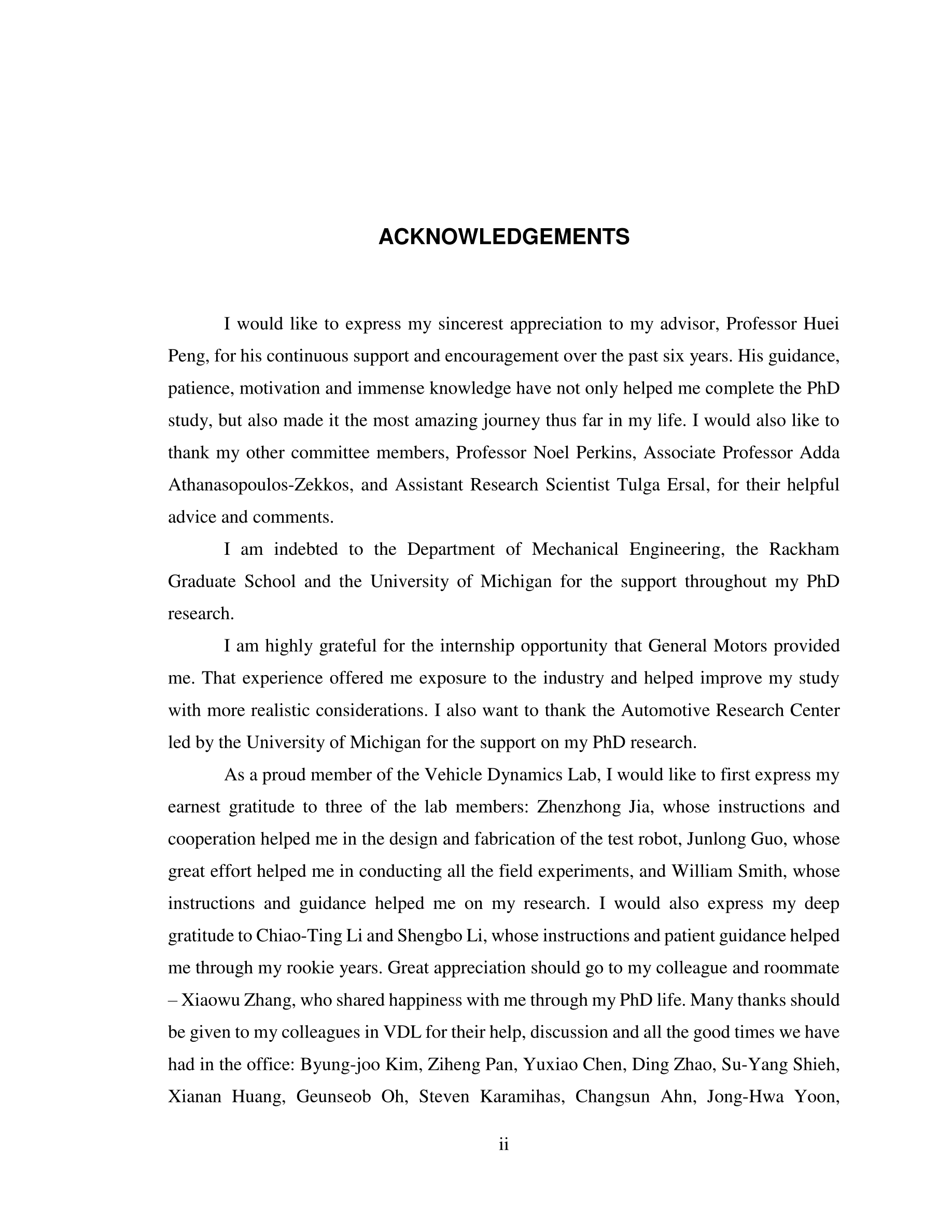 ACKNOWLEDGEMENTS

I would like to express my sincerest appreciation to my advisor, Professor Huei Peng, for his continuous support and encouragement over the past six years. His guidance, patience, motivation and immense knowledge have not only helped me complete the PhD study, but also made it the most amazing journey thus far in my life. I would also like to thank my other committee members, Professor Noel Perkins, Associate Professor Adda Athanasopoulos-Zekkos, and Assistant Research Scientist Tulga Ersal, for their helpful advice and comments.

I am indebted to the Department of Mechanical Engineering, the Rackham Graduate School and the University of Michigan for the support throughout my PhD research.

I am highly grateful for the internship opportunity that General Motors provided me. That experience offered me exposure to the industry and helped improve my study with more realistic considerations. I also want to thank the Automotive Research Center led by the University of Michigan for the support on my PhD research.

As a proud member of the Vehicle Dynamics Lab, I would like to first express my earnest gratitude to three of the lab members: Zhenzhong Jia, whose instructions and cooperation helped me in the design and fabrication of the test robot, Junlong Guo, whose great effort helped me in conducting all the field experiments, and William Smith, whose instructions and guidance helped me on my research. I would also express my deep gratitude to Chiao-Ting Li and Shengbo Li, whose instructions and patient guidance helped me through my rookie years. Great appreciation should go to my colleague and roommate – Xiaowu Zhang, who shared happiness with me through my PhD life. Many thanks should be given to my colleagues in VDL for their help, discussion and all the good times we have had in the office: Byung-joo Kim, Ziheng Pan, Yuxiao Chen, Ding Zhao, Su-Yang Shieh, Xianan Huang, Geunseob Oh, Steven Karamihas, Changsun Ahn, Jong-Hwa Yoon,

ii